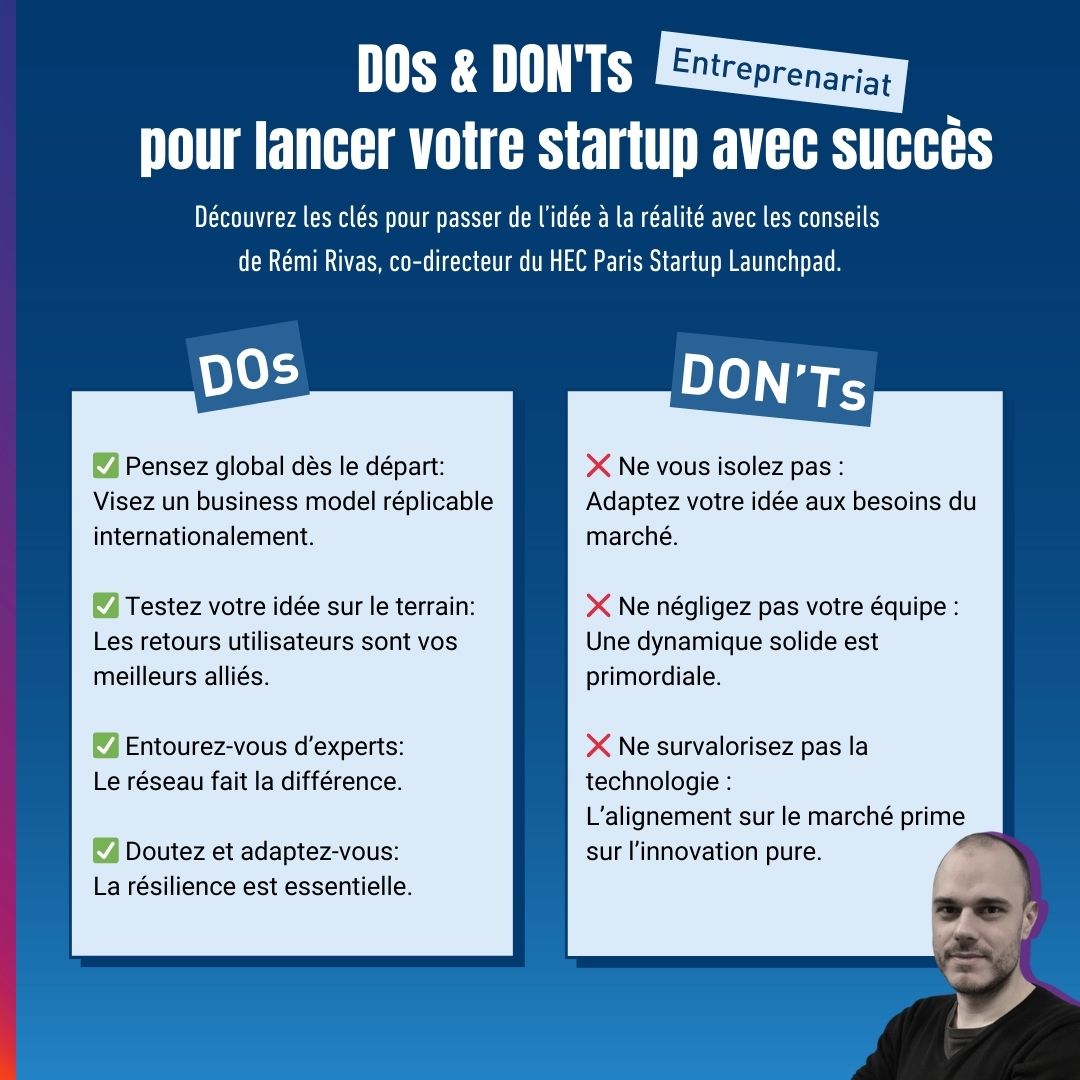 DOs & DON'Ts
Entreprenariat
pour lancer votre startup avec succès

Découvrez les clés pour passer de l'idée à la réalité avec les conseils de Rémi Rivas, co-directeur du HEC Paris Startup Launchpad.

DOs

✅ Pensez global dès le départ:
Visez un business model réplicable internationalement.

✅ Testez votre idée sur le terrain:
Les retours utilisateurs sont vos meilleurs alliés.

✅ Entourez-vous d'experts:
Le réseau fait la différence.

✅ Doutez et adaptez-vous:
La résilience est essentielle.

DON'Ts

❌ Ne vous isolez pas :
Adaptez votre idée aux besoins du marché.

❌ Ne négligez pas votre équipe :
Une dynamique solide est primordiale.

❌ Ne survalorisez pas la technologie :
L'alignement sur le marché prime sur l'innovation pure.